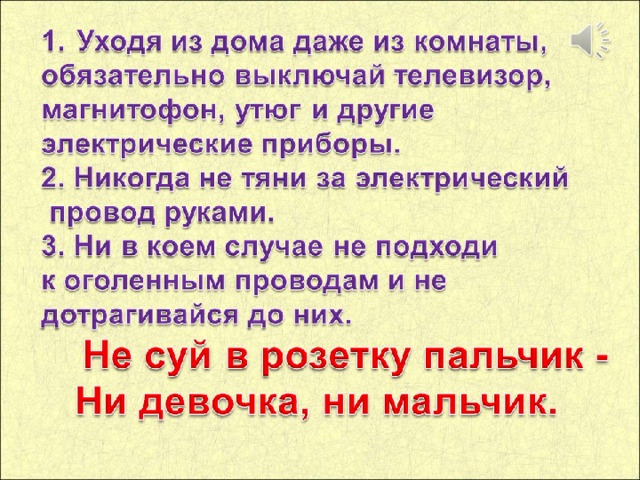 1. Уходя из дома даже из комнаты, обязательно выключай телевизор, магнитофон, утюг и другие электрические приборы.
2. Никогда не тяни за электрический провод руками.
3. Ни в коем случае не подходи к оголенным проводам и не дотрагивайся до них.

Не суй в розетку пальчик -
Ни девочка, ни мальчик.